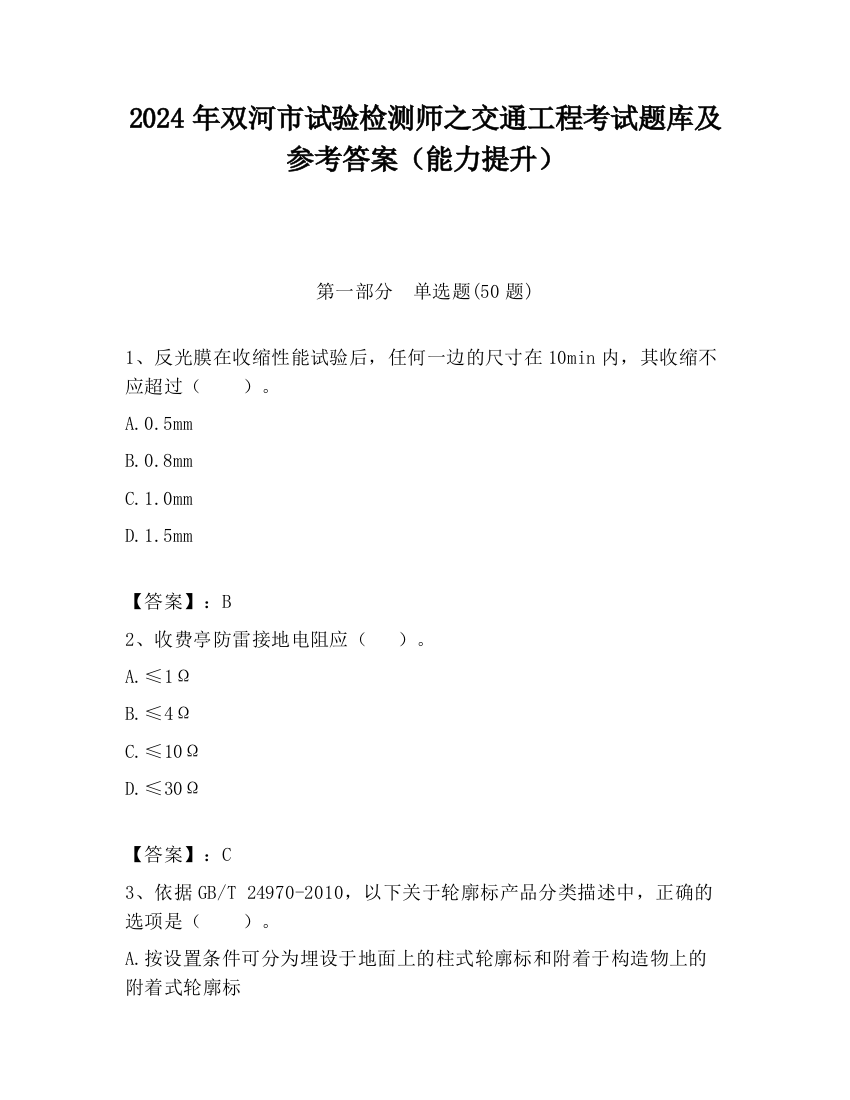 2024 年双河市试验检测师之交通工程考试题库及参考答案（能力提升）

第一部分　单选题(50 题)

1、反光膜在收缩性能试验后，任何一边的尺寸在 10min 内，其收缩不应超过（　　）。

A.0.5mm

B.0.8mm

C.1.0mm

D.1.5mm

【答案】：B

2、收费亭防雷接地电阻应（　　）。

A.≤1Ω

B.≤4Ω

C.≤10Ω

D.≤30Ω

【答案】：C

3、依据 GB/T 24970-2010，以下关于轮廓标产品分类描述中，正确的选项是（　　）。

A.按设置条件可分为埋设于地面上的柱式轮廓标和附着于构造物上的附着式轮廓标